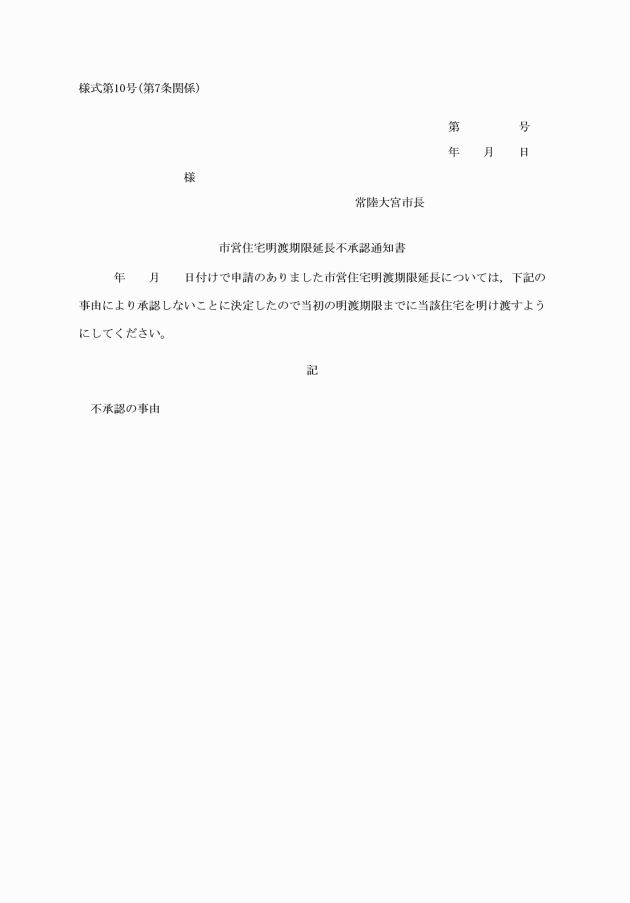 様式第10号(第7条関係)

第　　　　号

年　　月　　日

様

常陸大宮市長

市営住宅明渡期限延長不承認通知書

年　　月　　日付けで申請のありました市営住宅明渡期限延長については，下記の事由により承認しないことに決定したので当初の明渡期限までに当該住宅を明け渡すようにしてください。

記

不承認の事由